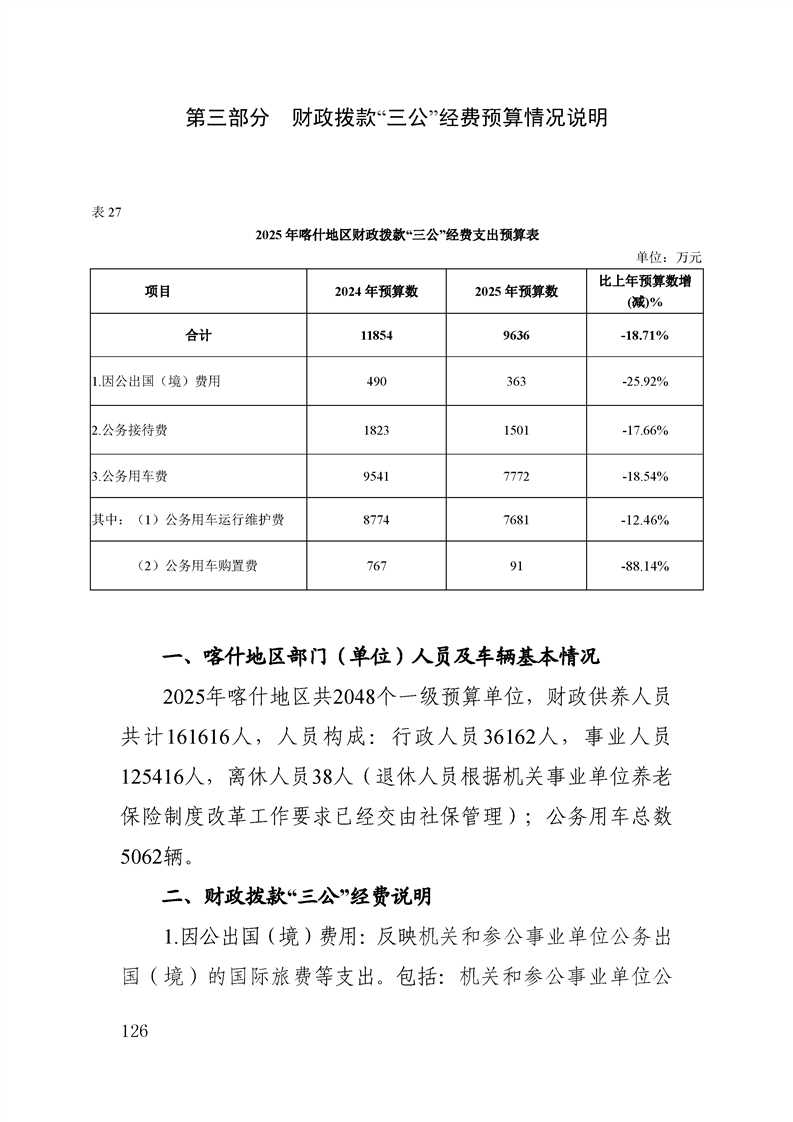 第三部分　财政拨款“三公”经费预算情况说明

表 27

2025 年喀什地区财政拨款“三公”经费支出预算表

单位：万元

| 项目 | 2024 年预算数 | 2025 年预算数 | 比上年预算数增(减)% |
|---|---|---|---|
| 合计 | 11854 | 9636 | -18.71% |
| 1.因公出国（境）费用 | 490 | 363 | -25.92% |
| 2.公务接待费 | 1823 | 1501 | -17.66% |
| 3.公务用车费 | 9541 | 7772 | -18.54% |
| 其中：（1）公务用车运行维护费 | 8774 | 7681 | -12.46% |
| （2）公务用车购置费 | 767 | 91 | -88.14% |

一、喀什地区部门（单位）人员及车辆基本情况

2025年喀什地区共2048个一级预算单位，财政供养人员共计161616人，人员构成：行政人员36162人，事业人员125416人，离休人员38人（退休人员根据机关事业单位养老保险制度改革工作要求已经交由社保管理）；公务用车总数5062辆。

二、财政拨款“三公”经费说明

1.因公出国（境）费用：反映机关和参公事业单位公务出国（境）的国际旅费等支出。包括：机关和参公事业单位公

126